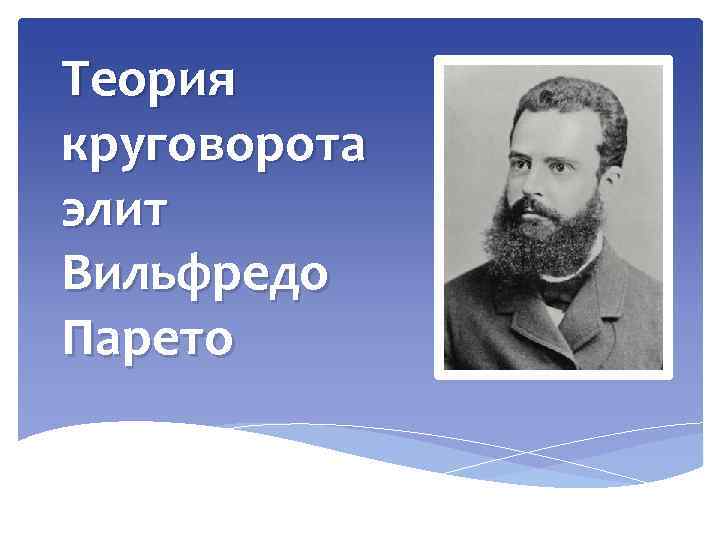 Теория круговорота элит Вильфредо Парето